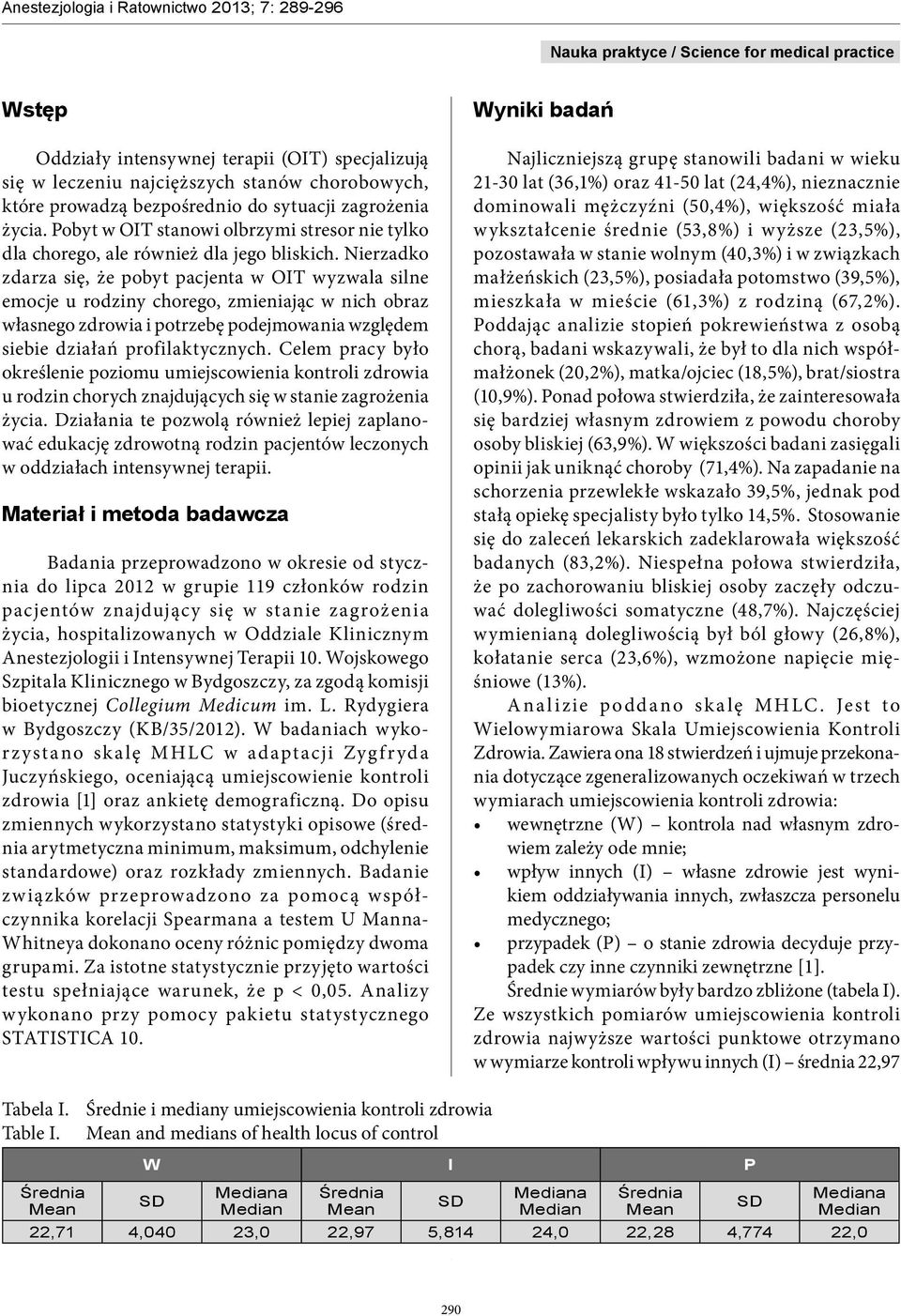 Anestezjologia i Ratownictwo 2013; 7: 289-296

Nauka praktyce / Science for medical practice

Wstęp

Oddziały intensywnej terapii (OIT) specjalizują się w leczeniu najcięższych stanów chorobowych, które prowadzą bezpośrednio do sytuacji zagrożenia życia. Pobyt w OIT stanowi olbrzymi stresor nie tylko dla chorego, ale również dla jego bliskich. Nierzadko zdarza się, że pobyt pacjenta w OIT wyzwala silne emocje u rodziny chorego, zmieniając w nich obraz własnego zdrowia i potrzebę podejmowania względem siebie działań profilaktycznych. Celem pracy było określenie poziomu umiejscowienia kontroli zdrowia u rodzin chorych znajdujących się w stanie zagrożenia życia. Działania te pozwolą również lepiej zaplanować edukację zdrowotną rodzin pacjentów leczonych w oddziałach intensywnej terapii.

Materiał i metoda badawcza

Badania przeprowadzono w okresie od stycznia do lipca 2012 w grupie 119 członków rodzin pacjentów znajdujący się w stanie zagrożenia życia, hospitalizowanych w Oddziale Klinicznym Anestezjologii i Intensywnej Terapii 10. Wojskowego Szpitala Klinicznego w Bydgoszczy, za zgodą komisji bioetycznej Collegium Medicum im. L. Rydygiera w Bydgoszczy (KB/35/2012). W badaniach wykorzystano skalę MHLC w adaptacji Zygfryda Juczyńskiego, oceniającą umiejscowienie kontroli zdrowia [1] oraz ankietę demograficzną. Do opisu zmiennych wykorzystano statystyki opisowe (średnia arytmetyczna minimum, maksimum, odchylenie standardowe) oraz rozkłady zmiennych. Badanie związków przeprowadzono za pomocą współczynnika korelacji Spearmana a testem U Manna-Whitneya dokonano oceny różnic pomiędzy dwoma grupami. Za istotne statystycznie przyjęto wartości testu spełniające warunek, że p < 0,05. Analizy wykonano przy pomocy pakietu statystycznego STATISTICA 10.

Wyniki badań

Najliczniejszą grupę stanowili badani w wieku 21-30 lat (36,1%) oraz 41-50 lat (24,4%), nieznacznie dominowali mężczyźni (50,4%), większość miała wykształcenie średnie (53,8%) i wyższe (23,5%), pozostawała w stanie wolnym (40,3%) i w związkach małżeńskich (23,5%), posiadała potomstwo (39,5%), mieszkała w mieście (61,3%) z rodziną (67,2%). Poddając analizie stopień pokrewieństwa z osobą chorą, badani wskazywali, że był to dla nich współmałżonek (20,2%), matka/ojciec (18,5%), brat/siostra (10,9%). Ponad połowa stwierdziła, że zainteresowała się bardziej własnym zdrowiem z powodu choroby osoby bliskiej (63,9%). W większości badani zasięgali opinii jak uniknąć choroby (71,4%). Na zapadanie na schorzenia przewlekłe wskazało 39,5%, jednak pod stałą opiekę specjalisty było tylko 14,5%. Stosowanie się do zaleceń lekarskich zadeklarowała większość badanych (83,2%). Niespełna połowa stwierdziła, że po zachorowaniu bliskiej osoby zaczęły odczuwać dolegliwości somatyczne (48,7%). Najczęściej wymienianą dolegliwością był ból głowy (26,8%), kołatanie serca (23,6%), wzmożone napięcie mięśniowe (13%).

Analizie poddano skalę MHLC. Jest to Wielowymiarowa Skala Umiejscowienia Kontroli Zdrowia. Zawiera ona 18 stwierdzeń i ujmuje przekonania dotyczące zgeneralizowanych oczekiwań w trzech wymiarach umiejscowienia kontroli zdrowia:
• wewnętrzne (W) – kontrola nad własnym zdrowiem zależy ode mnie;
• wpływ innych (I) – własne zdrowie jest wynikiem oddziaływania innych, zwłaszcza personelu medycznego;
• przypadek (P) – o stanie zdrowia decyduje przypadek czy inne czynniki zewnętrzne [1].
Średnie wymiarów były bardzo zbliżone (tabela I). Ze wszystkich pomiarów umiejscowienia kontroli zdrowia najwyższe wartości punktowe otrzymano w wymiarze kontroli wpływu innych (I) – średnia 22,97

Tabela I. Średnie i mediany umiejscowienia kontroli zdrowia
Table I. Mean and medians of health locus of control

| W | | | I | | | P | | |
|---|---|---|---|---|---|---|---|---|
| Średnia Mean | SD | Mediana Median | Średnia Mean | SD | Mediana Median | Średnia Mean | SD | Mediana Median |
| 22,71 | 4,040 | 23,0 | 22,97 | 5,814 | 24,0 | 22,28 | 4,774 | 22,0 |

290